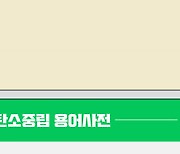 탄소중립 용어사전